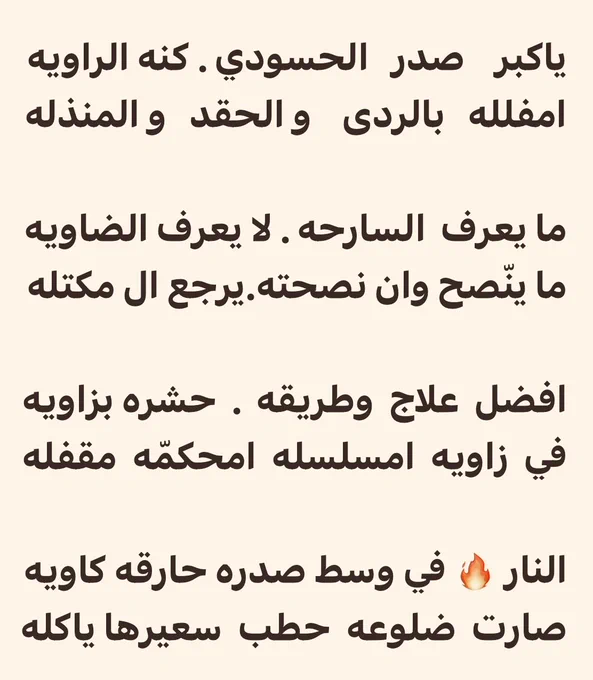 ياكبر صدر الحسودي . كنه الراويه
امفلله بالردى و الحقد و المنذله

ما يعرف السارحه . لا يعرف الضاويه
ما ينّصح وان نصحته.يرجع ال مكتله

افضل علاج وطريقه . حشره بزاويه
في زاويه امسلسله امحكمّه مقفله

النار 🔥 في وسط صدره حارقه كاويه
صارت ضلوعه حطب سعيرها ياكله